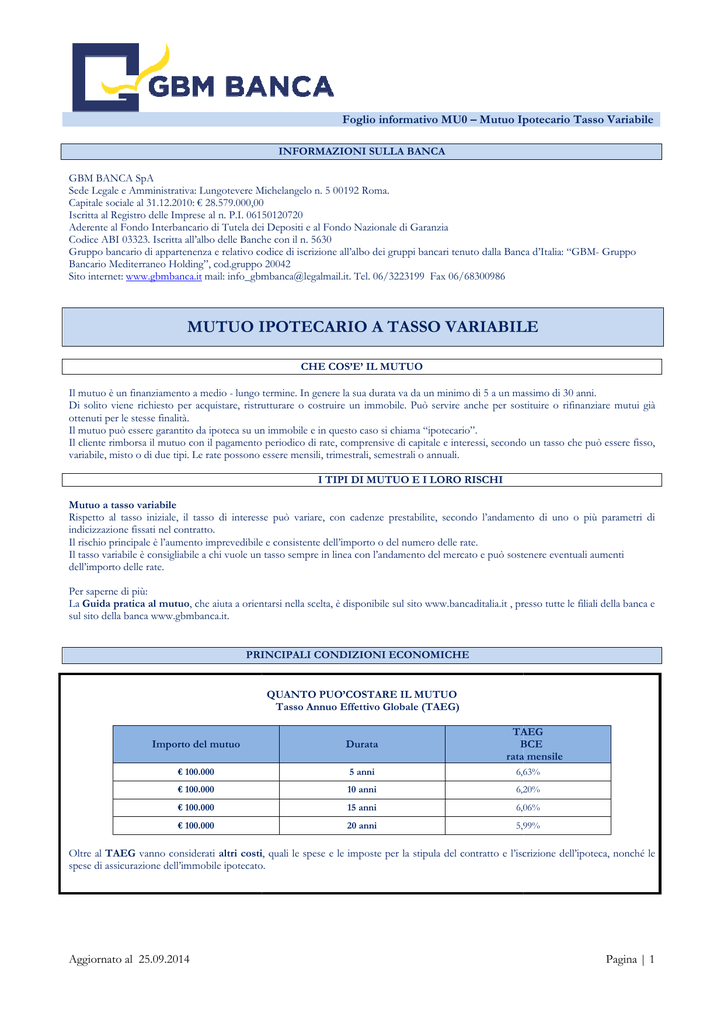 GBM BANCA

Foglio informativo MU0 – Mutuo Ipotecario Tasso Variabile

INFORMAZIONI SULLA BANCA

GBM BANCA SpA
Sede Legale e Amministrativa: Lungotevere Michelangelo n. 5 00192 Roma.
Capitale sociale al 31.12.2010: € 28.579.000,00
Iscritta al Registro delle Imprese al n. P.I. 06150120720
Aderente al Fondo Interbancario di Tutela dei Depositi e al Fondo Nazionale di Garanzia
Codice ABI 03323. Iscritta all'albo delle Banche con il n. 5630
Gruppo bancario di appartenenza e relativo codice di iscrizione all'albo dei gruppi bancari tenuto dalla Banca d'Italia: "GBM- Gruppo Bancario Mediterraneo Holding", cod.gruppo 20042
Sito internet: www.gbmbanca.it mail: info_gbmbanca@legalmail.it. Tel. 06/3223199 Fax 06/68300986

MUTUO IPOTECARIO A TASSO VARIABILE

CHE COS'E' IL MUTUO

Il mutuo è un finanziamento a medio - lungo termine. In genere la sua durata va da un minimo di 5 a un massimo di 30 anni.
Di solito viene richiesto per acquistare, ristrutturare o costruire un immobile. Può servire anche per sostituire o rifinanziare mutui già ottenuti per le stesse finalità.
Il mutuo può essere garantito da ipoteca su un immobile e in questo caso si chiama "ipotecario".
Il cliente rimborsa il mutuo con il pagamento periodico di rate, comprensive di capitale e interessi, secondo un tasso che può essere fisso, variabile, misto o di due tipi. Le rate possono essere mensili, trimestrali, semestrali o annuali.

I TIPI DI MUTUO E I LORO RISCHI

Mutuo a tasso variabile
Rispetto al tasso iniziale, il tasso di interesse può variare, con cadenze prestabilite, secondo l'andamento di uno o più parametri di indicizzazione fissati nel contratto.
Il rischio principale è l'aumento imprevedibile e consistente dell'importo o del numero delle rate.
Il tasso variabile è consigliabile a chi vuole un tasso sempre in linea con l'andamento del mercato e può sostenere eventuali aumenti dell'importo delle rate.

Per saperne di più:
La Guida pratica al mutuo, che aiuta a orientarsi nella scelta, è disponibile sul sito www.bancaditalia.it , presso tutte le filiali della banca e sul sito della banca www.gbmbanca.it.

PRINCIPALI CONDIZIONI ECONOMICHE

QUANTO PUO'COSTARE IL MUTUO
Tasso Annuo Effettivo Globale (TAEG)

| Importo del mutuo | Durata | TAEG BCE rata mensile |
|---|---|---|
| € 100.000 | 5 anni | 6,63% |
| € 100.000 | 10 anni | 6,20% |
| € 100.000 | 15 anni | 6,06% |
| € 100.000 | 20 anni | 5,99% |

Oltre al TAEG vanno considerati altri costi, quali le spese e le imposte per la stipula del contratto e l'iscrizione dell'ipoteca, nonché le spese di assicurazione dell'immobile ipotecato.

Aggiornato al 25.09.2014

Pagina | 1